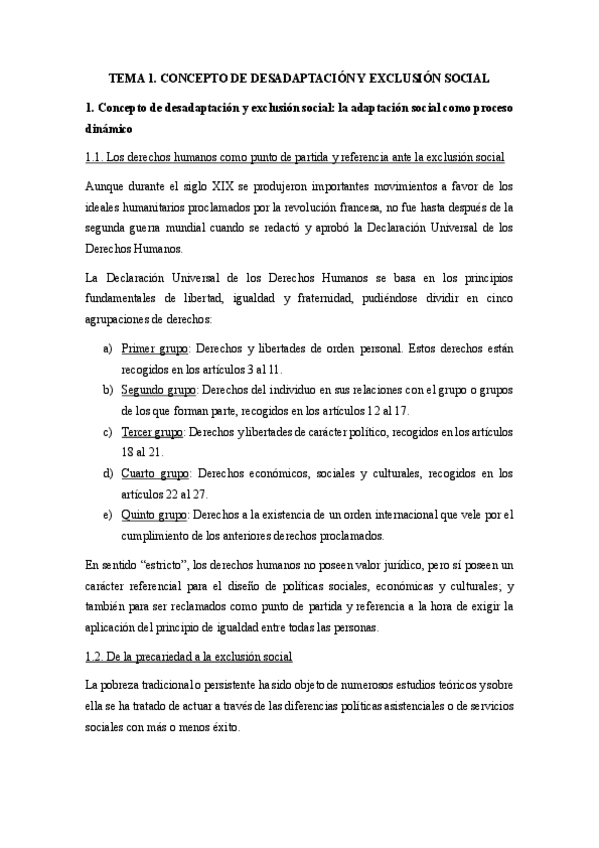 TEMA 1. CONCEPTO DE DESADAPTACIÓN Y EXCLUSIÓN SOCIAL

1. Concepto de desadaptación y exclusión social: la adaptación social como proceso dinámico

1.1. Los derechos humanos como punto de partida y referencia ante la exclusión social

Aunque durante el siglo XIX se produjeron importantes movimientos a favor de los ideales humanitarios proclamados por la revolución francesa, no fue hasta después de la segunda guerra mundial cuando se redactó y aprobó la Declaración Universal de los Derechos Humanos.

La Declaración Universal de los Derechos Humanos se basa en los principios fundamentales de libertad, igualdad y fraternidad, pudiéndose dividir en cinco agrupaciones de derechos:

a) Primer grupo: Derechos y libertades de orden personal. Estos derechos están recogidos en los artículos 3 al 11.
b) Segundo grupo: Derechos del individuo en sus relaciones con el grupo o grupos de los que forman parte, recogidos en los artículos 12 al 17.
c) Tercer grupo: Derechos y libertades de carácter político, recogidos en los artículos 18 al 21.
d) Cuarto grupo: Derechos económicos, sociales y culturales, recogidos en los artículos 22 al 27.
e) Quinto grupo: Derechos a la existencia de un orden internacional que vele por el cumplimiento de los anteriores derechos proclamados.

En sentido "estricto", los derechos humanos no poseen valor jurídico, pero sí poseen un carácter referencial para el diseño de políticas sociales, económicas y culturales; y también para ser reclamados como punto de partida y referencia a la hora de exigir la aplicación del principio de igualdad entre todas las personas.

1.2. De la precariedad a la exclusión social

La pobreza tradicional o persistente ha sido objeto de numerosos estudios teóricos y sobre ella se ha tratado de actuar a través de las diferencias políticas asistenciales o de servicios sociales con más o menos éxito.